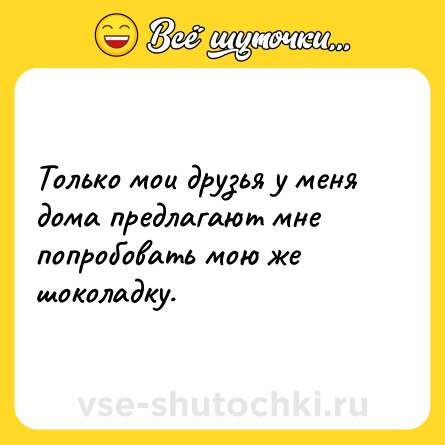 Всё шуточки...

Только мои друзья у меня дома предлагают мне попробовать мою же шоколадку.

vse-shutochki.ru